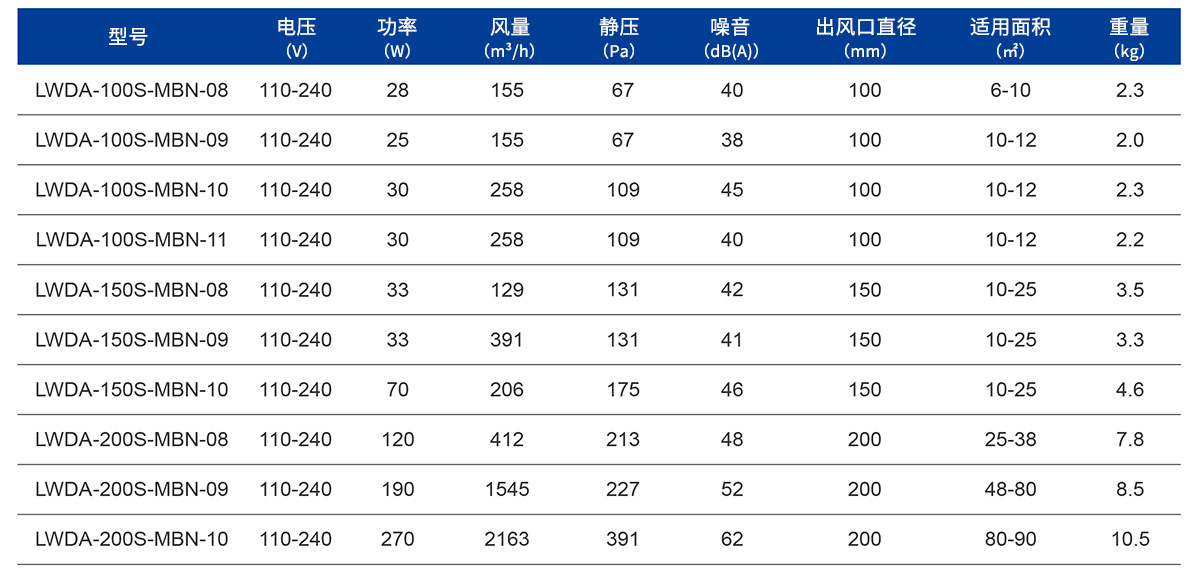 | 型号 | 电压 (V) | 功率 (W) | 风量 ($m^3/h$) | 静压 (Pa) | 噪音 (dB(A)) | 出风口直径 (mm) | 适用面积 (㎡) | 重量 (kg) |
|---|---|---|---|---|---|---|---|---|
| LWDA-100S-MBN-08 | 110-240 | 28 | 155 | 67 | 40 | 100 | 6-10 | 2.3 |
| LWDA-100S-MBN-09 | 110-240 | 25 | 155 | 67 | 38 | 100 | 10-12 | 2.0 |
| LWDA-100S-MBN-10 | 110-240 | 30 | 258 | 109 | 45 | 100 | 10-12 | 2.3 |
| LWDA-100S-MBN-11 | 110-240 | 30 | 258 | 109 | 40 | 100 | 10-12 | 2.2 |
| LWDA-150S-MBN-08 | 110-240 | 33 | 129 | 131 | 42 | 150 | 10-25 | 3.5 |
| LWDA-150S-MBN-09 | 110-240 | 33 | 391 | 131 | 41 | 150 | 10-25 | 3.3 |
| LWDA-150S-MBN-10 | 110-240 | 70 | 206 | 175 | 46 | 150 | 10-25 | 4.6 |
| LWDA-200S-MBN-08 | 110-240 | 120 | 412 | 213 | 48 | 200 | 25-38 | 7.8 |
| LWDA-200S-MBN-09 | 110-240 | 190 | 1545 | 227 | 52 | 200 | 48-80 | 8.5 |
| LWDA-200S-MBN-10 | 110-240 | 270 | 2163 | 391 | 62 | 200 | 80-90 | 10.5 |